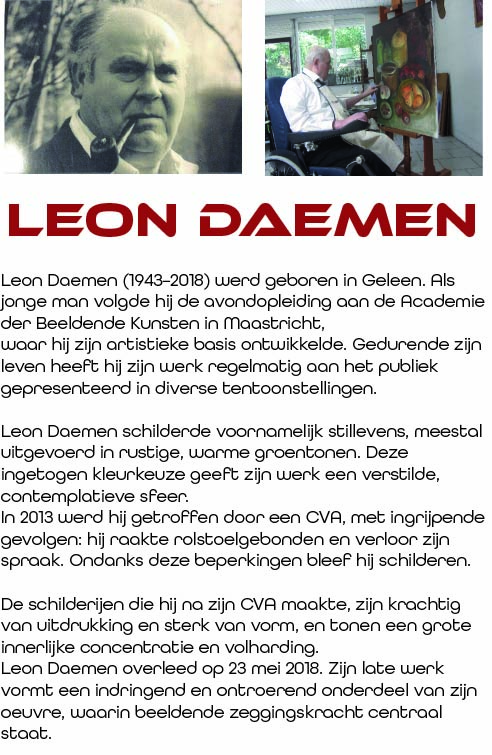 LEON DAEMEN

Leon Daemen (1943–2018) werd geboren in Geleen. Als jonge man volgde hij de avondopleiding aan de Academie der Beeldende Kunsten in Maastricht, waar hij zijn artistieke basis ontwikkelde. Gedurende zijn leven heeft hij zijn werk regelmatig aan het publiek gepresenteerd in diverse tentoonstellingen.

Leon Daemen schilderde voornamelijk stillevens, meestal uitgevoerd in rustige, warme groentonen. Deze ingetogen kleurkeuze geeft zijn werk een verstilde, contemplatieve sfeer.
In 2013 werd hij getroffen door een CVA, met ingrijpende gevolgen: hij raakte rolstoelgebonden en verloor zijn spraak. Ondanks deze beperkingen bleef hij schilderen.

De schilderijen die hij na zijn CVA maakte, zijn krachtig van uitdrukking en sterk van vorm, en tonen een grote innerlijke concentratie en volharding.
Leon Daemen overleed op 23 mei 2018. Zijn late werk vormt een indringend en ontroerend onderdeel van zijn oeuvre, waarin beeldende zeggingskracht centraal staat.